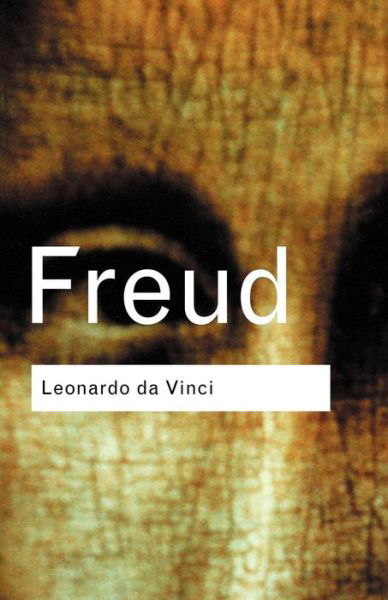 Freud

Leonardo da Vinci